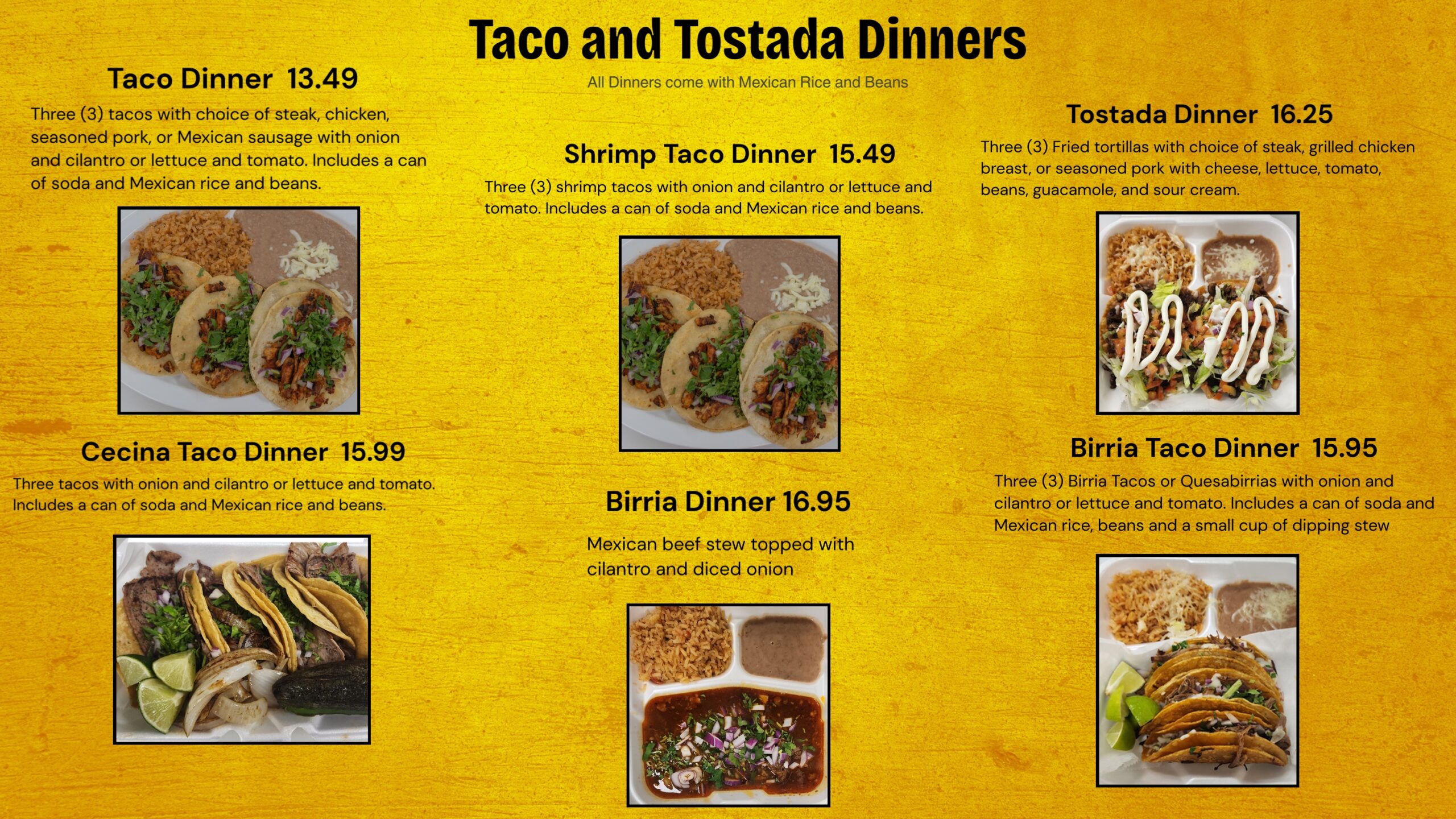 Taco and Tostada Dinners

All Dinners come with Mexican Rice and Beans

Taco Dinner 13.49

Three (3) tacos with choice of steak, chicken, seasoned pork, or Mexican sausage with onion and cilantro or lettuce and tomato. Includes a can of soda and Mexican rice and beans.

Cecina Taco Dinner 15.99

Three tacos with onion and cilantro or lettuce and tomato. Includes a can of soda and Mexican rice and beans.

Shrimp Taco Dinner 15.49

Three (3) shrimp tacos with onion and cilantro or lettuce and tomato. Includes a can of soda and Mexican rice and beans.

Birria Dinner 16.95

Mexican beef stew topped with cilantro and diced onion

Tostada Dinner 16.25

Three (3) Fried tortillas with choice of steak, grilled chicken breast, or seasoned pork with cheese, lettuce, tomato, beans, guacamole, and sour cream.

Birria Taco Dinner 15.95

Three (3) Birria Tacos or Quesabirrias with onion and cilantro or lettuce and tomato. Includes a can of soda and Mexican rice, beans and a small cup of dipping stew